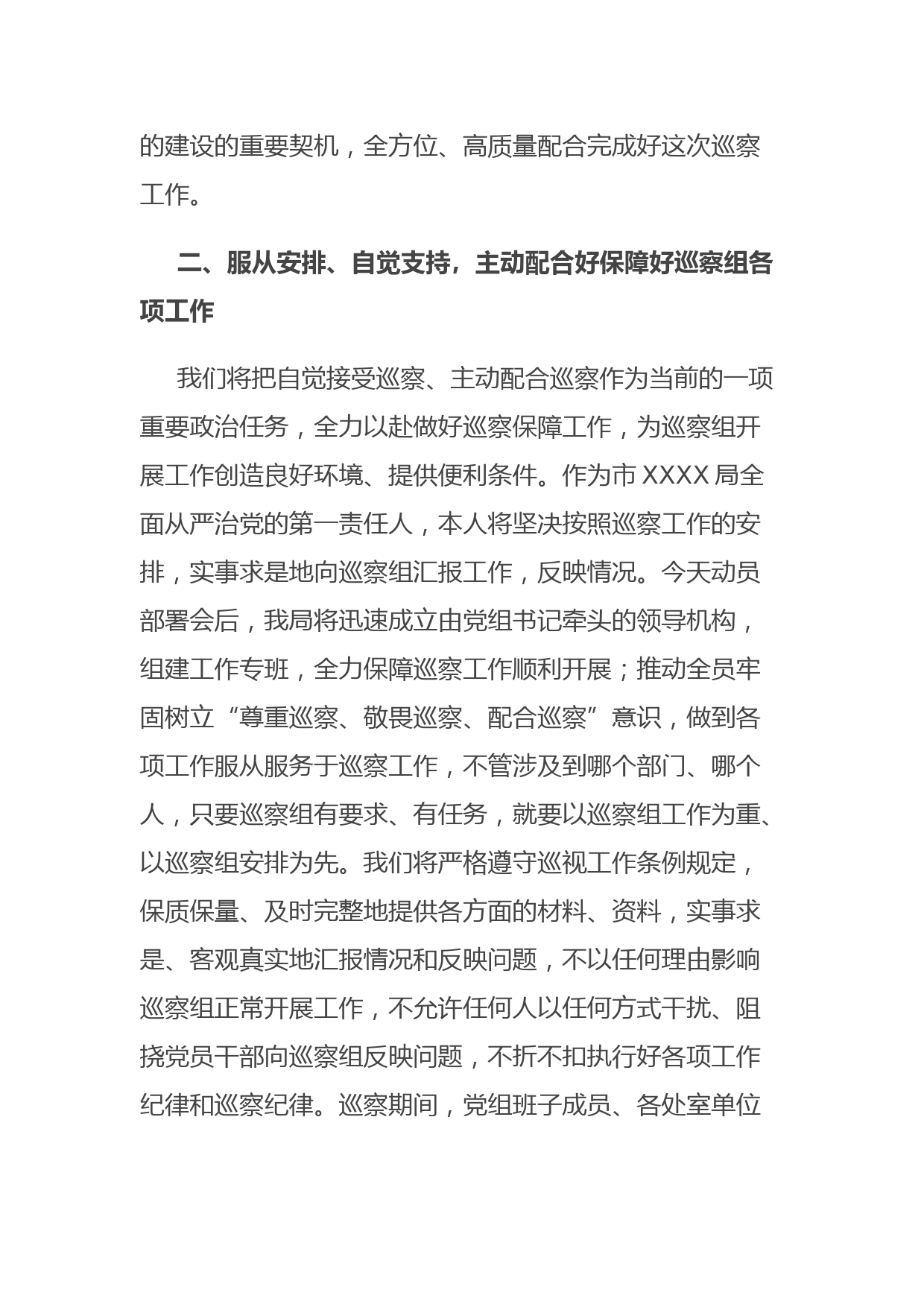 的建设的重要契机，全方位、高质量配合完成好这次巡察工作。

二、服从安排、自觉支持，主动配合好保障好巡察组各项工作

我们将把自觉接受巡察、主动配合巡察作为当前的一项重要政治任务，全力以赴做好巡察保障工作，为巡察组开展工作创造良好环境、提供便利条件。作为市 XXXX 局全面从严治党的第一责任人，本人将坚决按照巡察工作的安排，实事求是地向巡察组汇报工作，反映情况。今天动员部署会后，我局将迅速成立由党组书记牵头的领导机构，组建工作专班，全力保障巡察工作顺利开展；推动全员牢固树立“尊重巡察、敬畏巡察、配合巡察”意识，做到各项工作服从服务于巡察工作，不管涉及到哪个部门、哪个人，只要巡察组有要求、有任务，就要以巡察组工作为重、以巡察组安排为先。我们将严格遵守巡视工作条例规定，保质保量、及时完整地提供各方面的材料、资料，实事求是、客观真实地汇报情况和反映问题，不以任何理由影响巡察组正常开展工作，不允许任何人以任何方式干扰、阻挠党员干部向巡察组反映问题，不折不扣执行好各项工作纪律和巡察纪律。巡察期间，党组班子成员、各处室单位